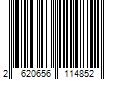 2 620656 114852